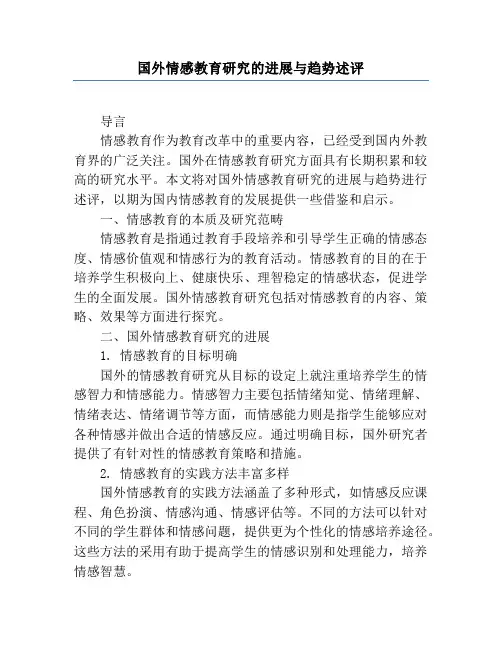 国外情感教育研究的进展与趋势述评

导言

情感教育作为教育改革中的重要内容，已经受到国内外教育界的广泛关注。国外在情感教育研究方面具有长期积累和较高的研究水平。本文将对国外情感教育研究的进展与趋势进行述评，以期为国内情感教育的发展提供一些借鉴和启示。

一、情感教育的本质及研究范畴

情感教育是指通过教育手段培养和引导学生正确的情感态度、情感价值观和情感行为的教育活动。情感教育的目的在于培养学生积极向上、健康快乐、理智稳定的情感状态，促进学生的全面发展。国外情感教育研究包括对情感教育的内容、策略、效果等方面进行探究。

二、国外情感教育研究的进展

1. 情感教育的目标明确

国外的情感教育研究从目标的设定上就注重培养学生的情感智力和情感能力。情感智力主要包括情绪知觉、情绪理解、情绪表达、情绪调节等方面，而情感能力则是指学生能够应对各种情感并做出合适的情感反应。通过明确目标，国外研究者提供了有针对性的情感教育策略和措施。

2. 情感教育的实践方法丰富多样

国外情感教育的实践方法涵盖了多种形式，如情感反应课程、角色扮演、情感沟通、情感评估等。不同的方法可以针对不同的学生群体和情感问题，提供更为个性化的情感培养途径。这些方法的采用有助于提高学生的情感识别和处理能力，培养情感智慧。